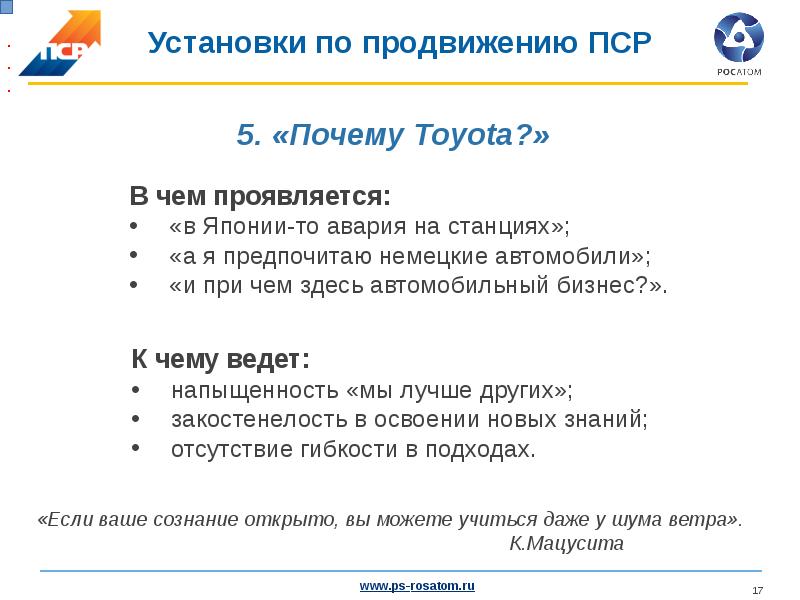 ПСР

Установки по продвижению ПСР

РОСАТОМ

5. «Почему Toyota?»

В чем проявляется:
• «в Японии-то авария на станциях»;
• «а я предпочитаю немецкие автомобили»;
• «и при чем здесь автомобильный бизнес?».

К чему ведет:
• напыщенность «мы лучше других»;
• закостенелость в освоении новых знаний;
• отсутствие гибкости в подходах.

«Если ваше сознание открыто, вы можете учиться даже у шума ветра».
К.Мацусита

www.ps-rosatom.ru

17